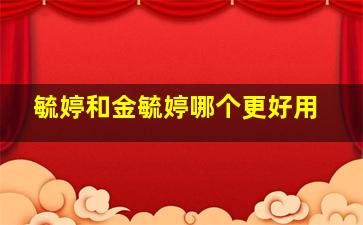 毓婷和金毓婷哪个更好用